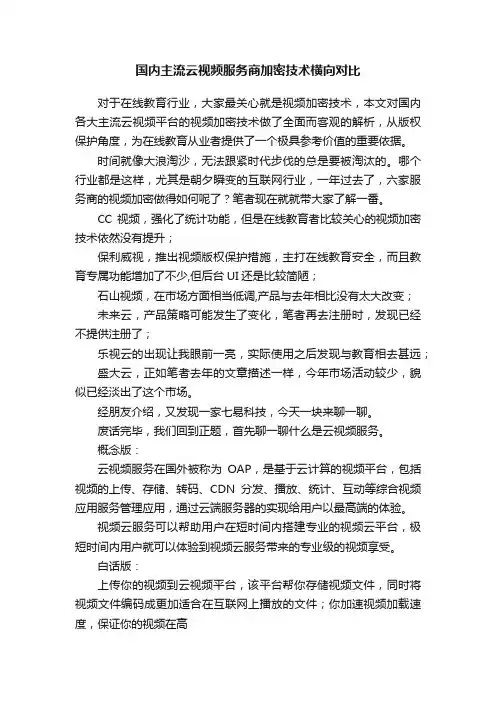 国内主流云视频服务商加密技术横向对比

对于在线教育行业，大家最关心就是视频加密技术，本文对国内各大主流云视频平台的视频加密技术做了全面而客观的解析，从版权保护角度，为在线教育从业者提供了一个极具参考价值的重要依据。

时间就像大浪淘沙，无法跟紧时代步伐的总是要被淘汰的。哪个行业都是这样，尤其是朝夕瞬变的互联网行业，一年过去了，六家服务商的视频加密做得如何呢了？笔者现在就就带大家了解一番。

CC 视频，强化了统计功能，但是在线教育者比较关心的视频加密技术依然没有提升；

保利威视，推出视频版权保护措施，主打在线教育安全，而且教育专属功能增加了不少,但后台 UI 还是比较简陋；

石山视频，在市场方面相当低调,产品与去年相比没有太大改变；

未来云，产品策略可能发生了变化，笔者再去注册时，发现已经不提供注册了；

乐视云的出现让我眼前一亮，实际使用之后发现与教育相去甚远；

盛大云，正如笔者去年的文章描述一样，今年市场活动较少，貌似已经淡出了这个市场。

经朋友介绍，又发现一家七易科技，今天一块来聊一聊。

废话完毕，我们回到正题，首先聊一聊什么是云视频服务。

概念版：

云视频服务在国外被称为 OAP，是基于云计算的视频平台，包括视频的上传、存储、转码、CDN 分发、播放、统计、互动等综合视频应用服务管理应用，通过云端服务器的实现给用户以最高端的体验。

视频云服务可以帮助用户在短时间内搭建专业的视频云平台，极短时间内用户就可以体验到视频云服务带来的专业级的视频享受。

白话版：

上传你的视频到云视频平台，该平台帮你存储视频文件，同时将视频文件编码成更加适合在互联网上播放的文件；你加速视频加载速度，保证你的视频在高